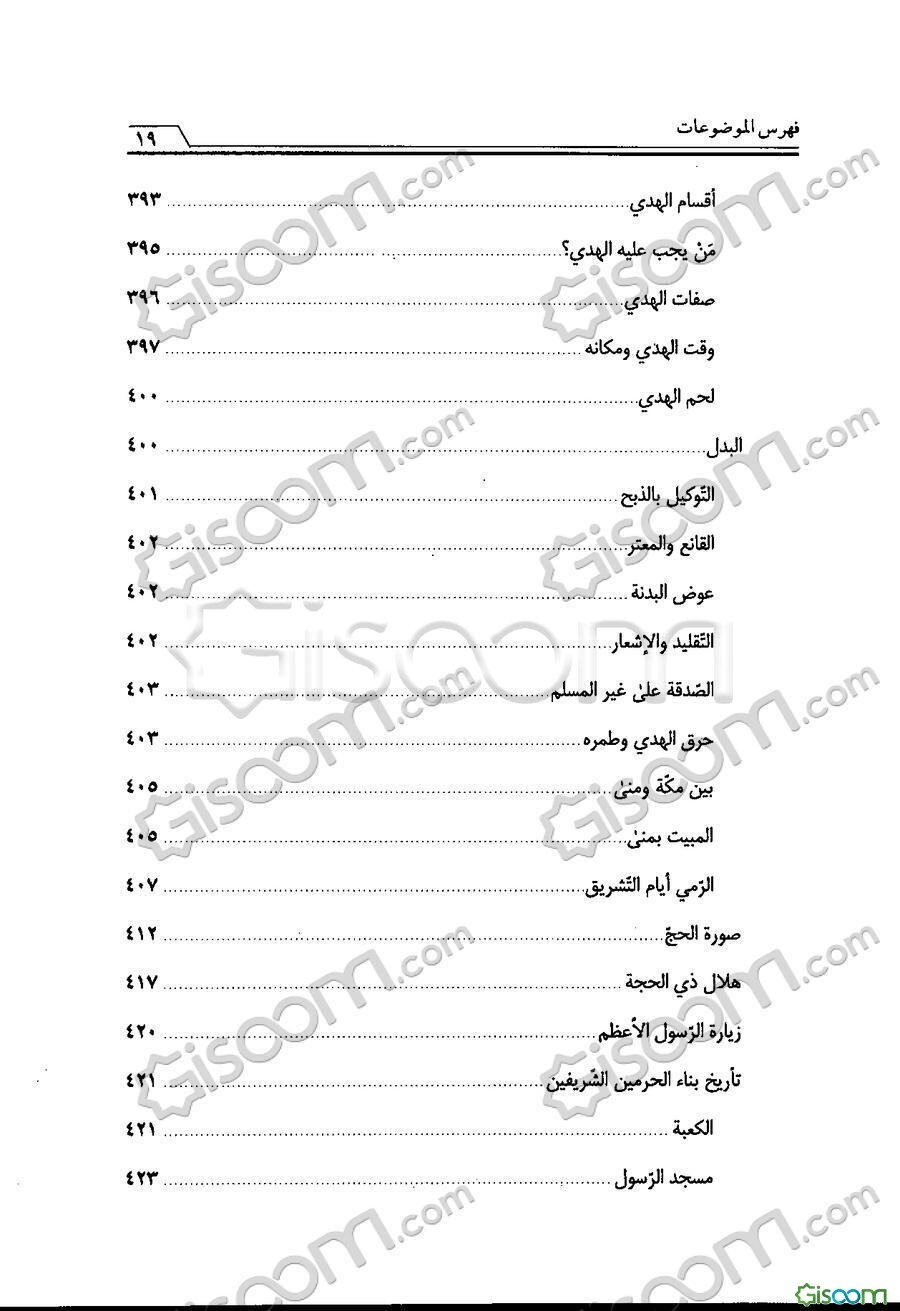 فهرس الموضوعات ١٩

أقسام الهدي ٣٩٣

مَنْ يجب عليه الهدي؟ ٣٩٥

صفات الهدي ٣٩٦

وقت الهدي ومكانه ٣٩٧

لحم الهدي ٤٠٠

البدل ٤٠٠

التّوكيل بالذبح ٤٠١

القانع والمعتر ٤٠٢

عوض البدنة ٤٠٢

التّقليد والإشعار ٤٠٢

الصّدقة علىٰ غير المسلم ٤٠٣

حرق الهدي وطمره ٤٠٣

بين مكّة ومنىٰ ٤٠٥

المبيت بمنىٰ ٤٠٥

الرّمي أيام التّشريق ٤٠٧

صورة الحجّ ٤١٢

هلال ذي الحجة ٤١٧

زيارة الرّسول الأعظم ٤٢٠

تأريخ بناء الحرمين الشّريفين ٤٢١

الكعبة ٤٢١

مسجد الرّسول ٤٢٣

Gisoom.com